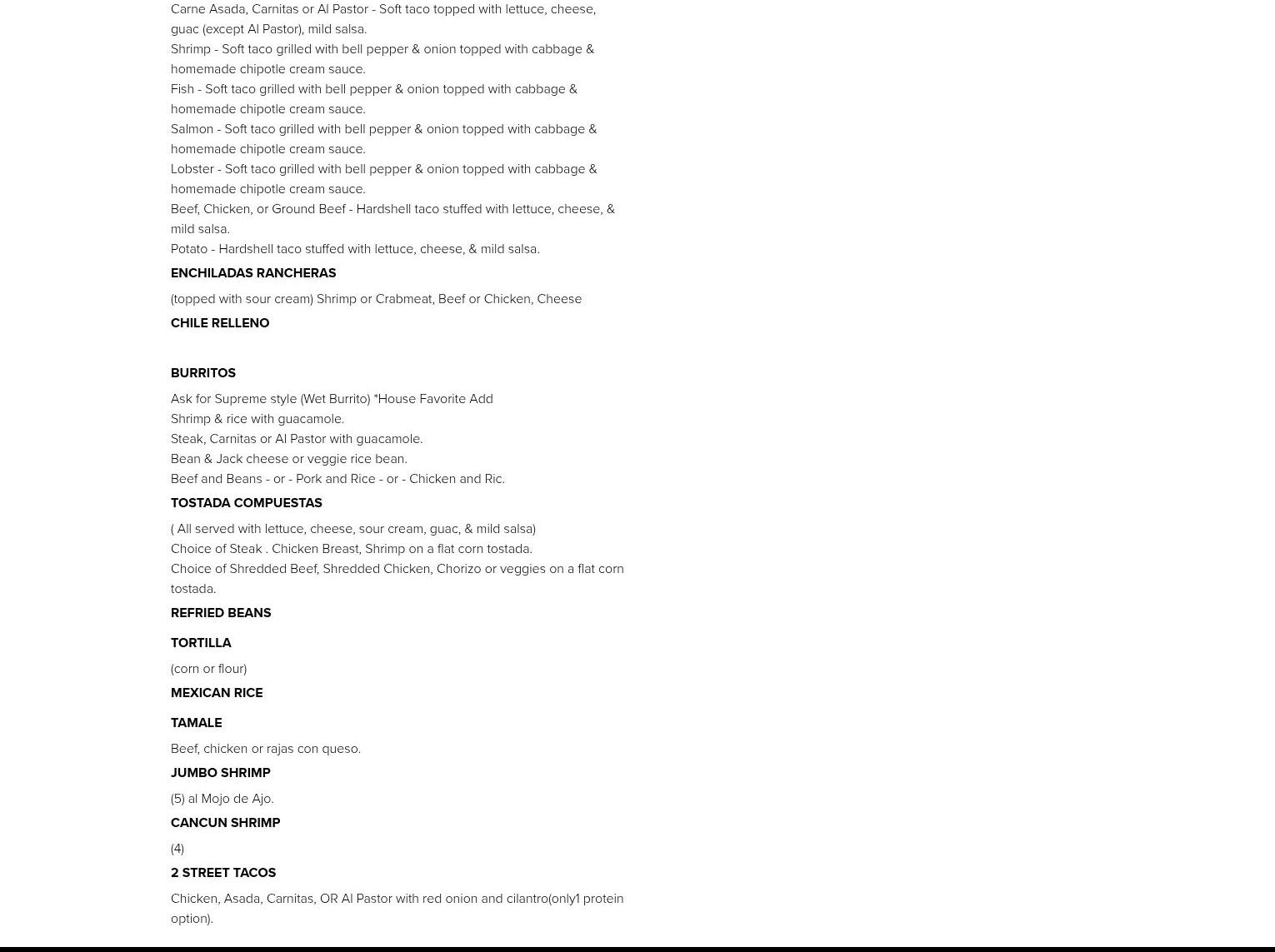 Carne Asada, Carnitas or Al Pastor - Soft taco topped with lettuce, cheese, guac (except Al Pastor), mild salsa.
Shrimp - Soft taco grilled with bell pepper & onion topped with cabbage & homemade chipotle cream sauce.
Fish - Soft taco grilled with bell pepper & onion topped with cabbage & homemade chipotle cream sauce.
Salmon - Soft taco grilled with bell pepper & onion topped with cabbage & homemade chipotle cream sauce.
Lobster - Soft taco grilled with bell pepper & onion topped with cabbage & homemade chipotle cream sauce.
Beef, Chicken, or Ground Beef - Hardshell taco stuffed with lettuce, cheese, & mild salsa.
Potato - Hardshell taco stuffed with lettuce, cheese, & mild salsa.

ENCHILADAS RANCHERAS

(topped with sour cream) Shrimp or Crabmeat, Beef or Chicken, Cheese

CHILE RELLENO

BURRITOS

Ask for Supreme style (Wet Burrito) *House Favorite Add
Shrimp & rice with guacamole.
Steak, Carnitas or Al Pastor with guacamole.
Bean & Jack cheese or veggie rice bean.
Beef and Beans - or - Pork and Rice - or - Chicken and Ric.

TOSTADA COMPUESTAS

( All served with lettuce, cheese, sour cream, guac, & mild salsa)
Choice of Steak . Chicken Breast, Shrimp on a flat corn tostada.
Choice of Shredded Beef, Shredded Chicken, Chorizo or veggies on a flat corn tostada.

REFRIED BEANS

TORTILLA

(corn or flour)

MEXICAN RICE

TAMALE

Beef, chicken or rajas con queso.

JUMBO SHRIMP

(5) al Mojo de Ajo.

CANCUN SHRIMP

(4)

2 STREET TACOS

Chicken, Asada, Carnitas, OR Al Pastor with red onion and cilantro(only1 protein option).